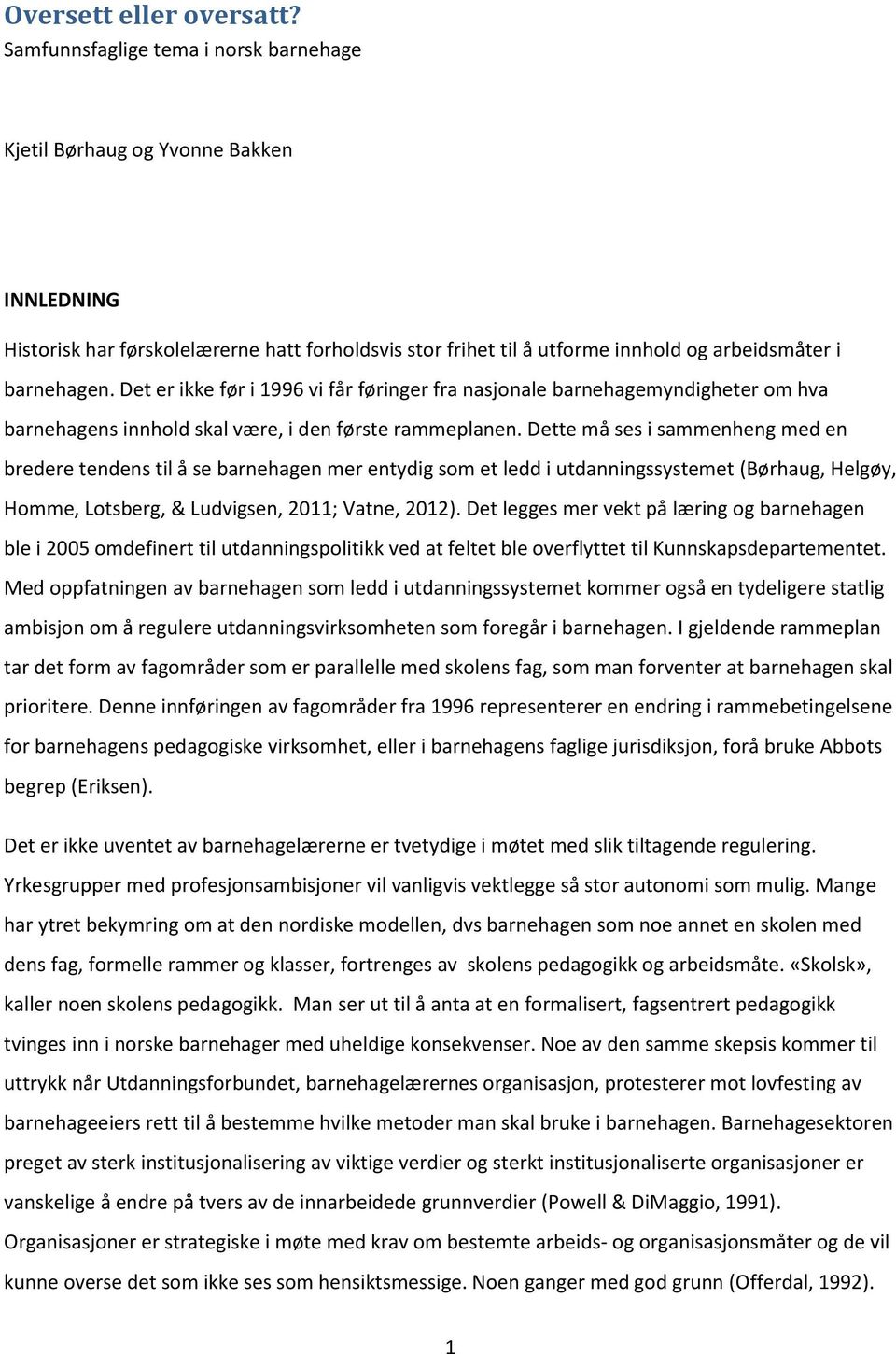 Oversett eller oversatt?
Samfunnsfaglige tema i norsk barnehage

Kjetil Børhaug og Yvonne Bakken

INNLEDNING
Historisk har førskolelærerne hatt forholdsvis stor frihet til å utforme innhold og arbeidsmåter i barnehagen. Det er ikke før i 1996 vi får føringer fra nasjonale barnehagemyndigheter om hva barnehagens innhold skal være, i den første rammeplanen. Dette må ses i sammenheng med en bredere tendens til å se barnehagen mer entydig som et ledd i utdanningssystemet (Børhaug, Helgøy, Homme, Lotsberg, & Ludvigsen, 2011; Vatne, 2012). Det legges mer vekt på læring og barnehagen ble i 2005 omdefinert til utdanningspolitikk ved at feltet ble overflyttet til Kunnskapsdepartementet. Med oppfatningen av barnehagen som ledd i utdanningssystemet kommer også en tydeligere statlig ambisjon om å regulere utdanningsvirksomheten som foregår i barnehagen. I gjeldende rammeplan tar det form av fagområder som er parallelle med skolens fag, som man forventer at barnehagen skal prioritere. Denne innføringen av fagområder fra 1996 representerer en endring i rammebetingelsene for barnehagens pedagogiske virksomhet, eller i barnehagens faglige jurisdiksjon, forå bruke Abbots begrep (Eriksen).

Det er ikke uventet av barnehagelærerne er tvetydige i møtet med slik tiltagende regulering. Yrkesgrupper med profesjonsambisjoner vil vanligvis vektlegge så stor autonomi som mulig. Mange har ytret bekymring om at den nordiske modellen, dvs barnehagen som noe annet en skolen med dens fag, formelle rammer og klasser, fortrenges av skolens pedagogikk og arbeidsmåte. «Skolsk», kaller noen skolens pedagogikk. Man ser ut til å anta at en formalisert, fagsentrert pedagogikk tvinges inn i norske barnehager med uheldige konsekvenser. Noe av den samme skepsis kommer til uttrykk når Utdanningsforbundet, barnehagelærernes organisasjon, protesterer mot lovfesting av barnehageeiers rett til å bestemme hvilke metoder man skal bruke i barnehagen. Barnehagesektoren preget av sterk institusjonalisering av viktige verdier og sterkt institusjonaliserte organisasjoner er vanskelige å endre på tvers av de innarbeidede grunnverdier (Powell & DiMaggio, 1991). Organisasjoner er strategiske i møte med krav om bestemte arbeids- og organisasjonsmåter og de vil kunne overse det som ikke ses som hensiktsmessige. Noen ganger med god grunn (Offerdal, 1992).

1